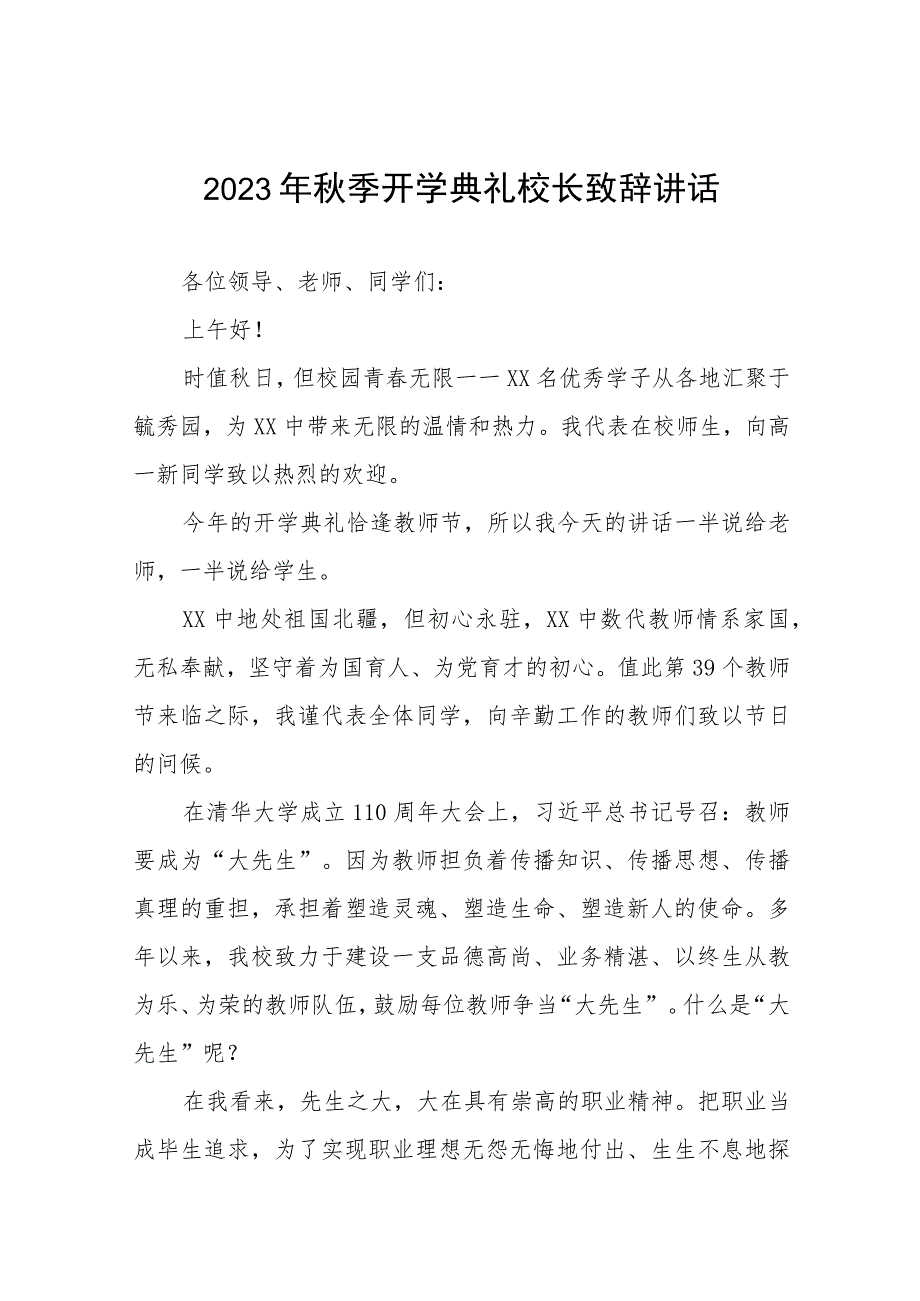 2023年秋季开学典礼校长致辞讲话

各位领导、老师、同学们：

上午好！

时值秋日，但校园青春无限——XX名优秀学子从各地汇聚于毓秀园，为XX中带来无限的温情和热力。我代表在校师生，向高一新同学致以热烈的欢迎。

今年的开学典礼恰逢教师节，所以我今天的讲话一半说给老师，一半说给学生。

XX中地处祖国北疆，但初心永驻，XX中数代教师情系家国，无私奉献，坚守着为国育人、为党育才的初心。值此第39个教师节来临之际，我谨代表全体同学，向辛勤工作的教师们致以节日的问候。

在清华大学成立110周年大会上，习近平总书记号召：教师要成为“大先生”。因为教师担负着传播知识、传播思想、传播真理的重担，承担着塑造灵魂、塑造生命、塑造新人的使命。多年以来，我校致力于建设一支品德高尚、业务精湛、以终生从教为乐、为荣的教师队伍，鼓励每位教师争当“大先生”。什么是“大先生”呢？

在我看来，先生之大，大在具有崇高的职业精神。把职业当成毕生追求，为了实现职业理想无怨无悔地付出、生生不息地探